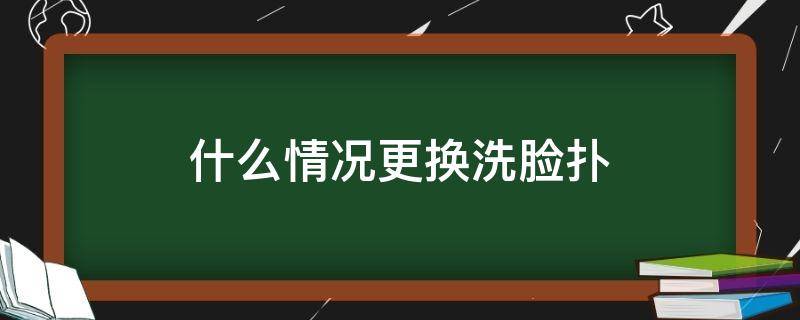 什么情况更换洗脸扑